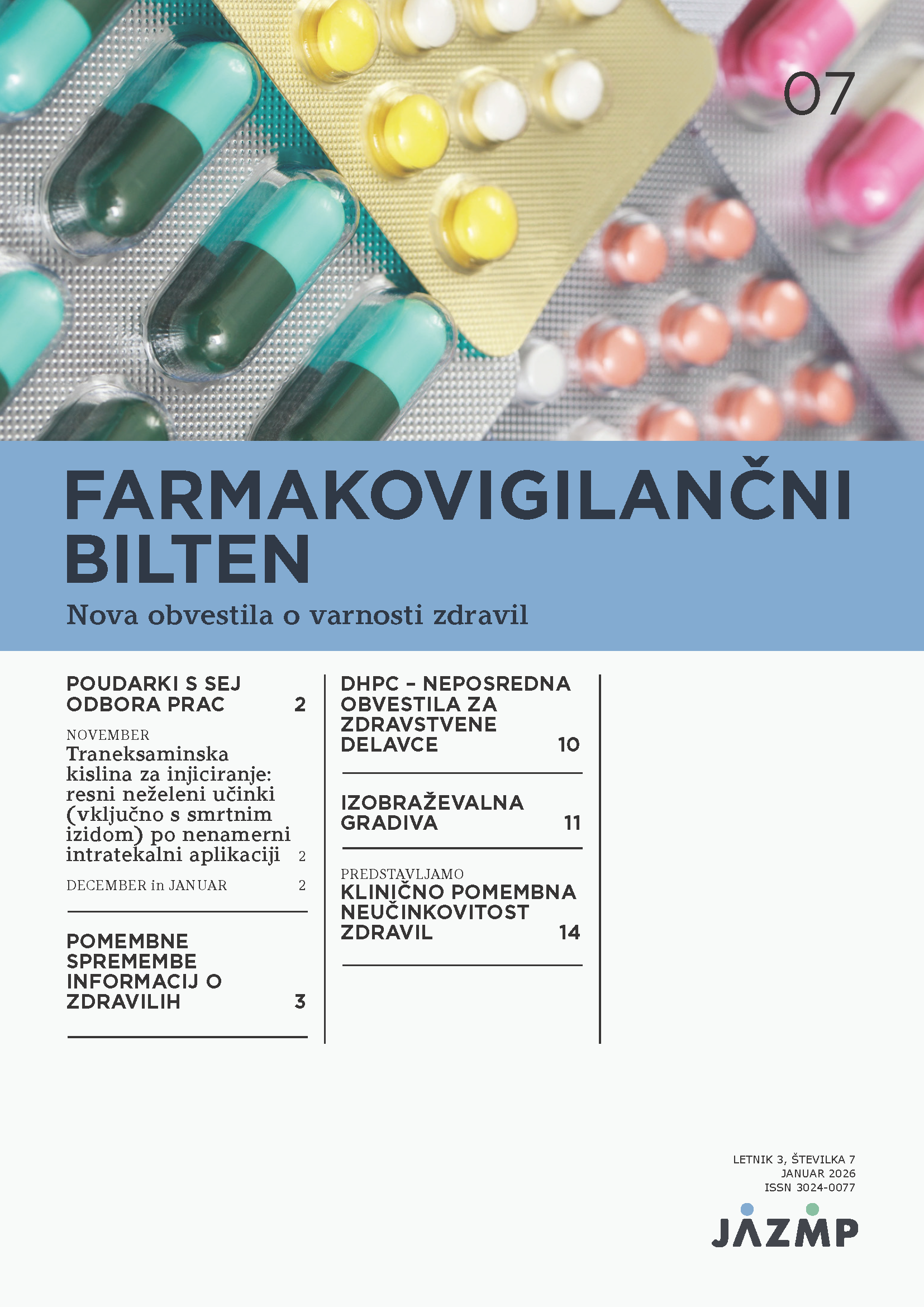 07

FARMAKOVIGILANČNI BILTEN

Nova obvestila o varnosti zdravil

POUDARKI S SEJ ODBORA PRAC 2

NOVEMBER
Traneksaminska kislina za injiciranje: resni neželeni učinki (vključno s smrtnim izidom) po nenamerni intratekalni aplikaciji 2

DECEMBER in JANUAR 2

POMEMBNE SPREMEMBE INFORMACIJ O ZDRAVILIH 3

DHPC – NEPOSREDNA OBVESTILA ZA ZDRAVSTVENE DELAVCE 10

IZOBRAŽEVALNA GRADIVA 11

PREDSTAVLJAMO
KLINIČNO POMEMBNA NEUČINKOVITOST ZDRAVIL 14

LETNIK 3, ŠTEVILKA 7
JANUAR 2026
ISSN 3024-0077

JAZMP